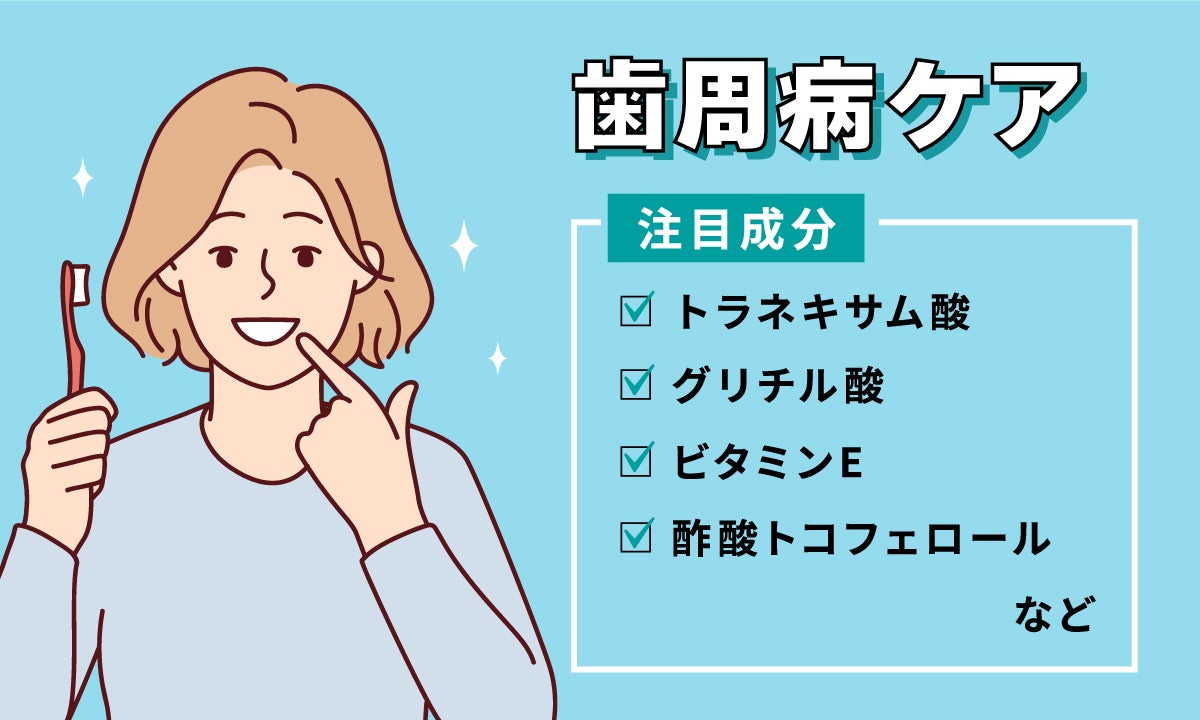 歯周病ケア

注目成分

☑ トラネキサム酸
☑ グリチル酸
☑ ビタミンE
☑ 酢酸トコフェロール

など